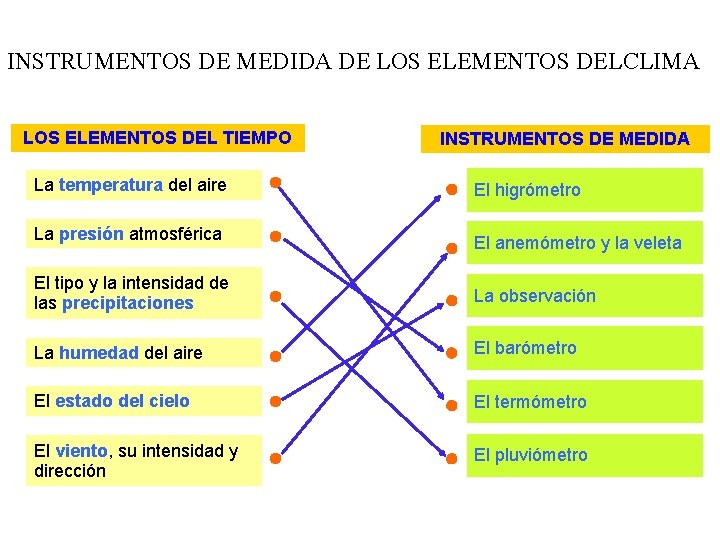 INSTRUMENTOS DE MEDIDA DE LOS ELEMENTOS DELCLIMA

LOS ELEMENTOS DEL TIEMPO

La temperatura del aire

La presión atmosférica

El tipo y la intensidad de las precipitaciones

La humedad del aire

El estado del cielo

El viento, su intensidad y dirección

INSTRUMENTOS DE MEDIDA

El higrómetro

El anemómetro y la veleta

La observación

El barómetro

El termómetro

El pluviómetro